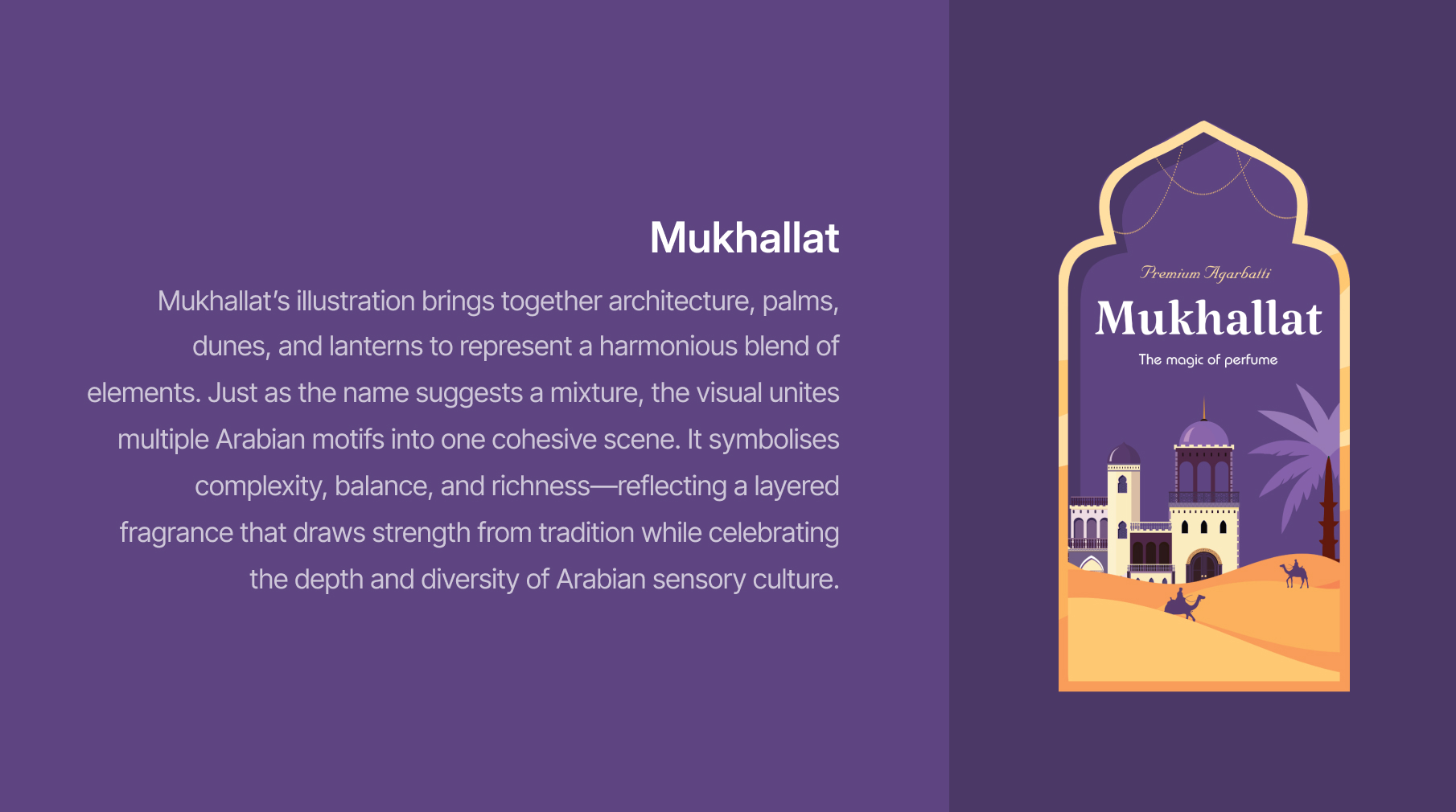 Mukhallat

Mukhallat's illustration brings together architecture, palms, dunes, and lanterns to represent a harmonious blend of elements. Just as the name suggests a mixture, the visual unites multiple Arabian motifs into one cohesive scene. It symbolises complexity, balance, and richness—reflecting a layered fragrance that draws strength from tradition while celebrating the depth and diversity of Arabian sensory culture.

Premium Agarbatti

Mukhallat

The magic of perfume